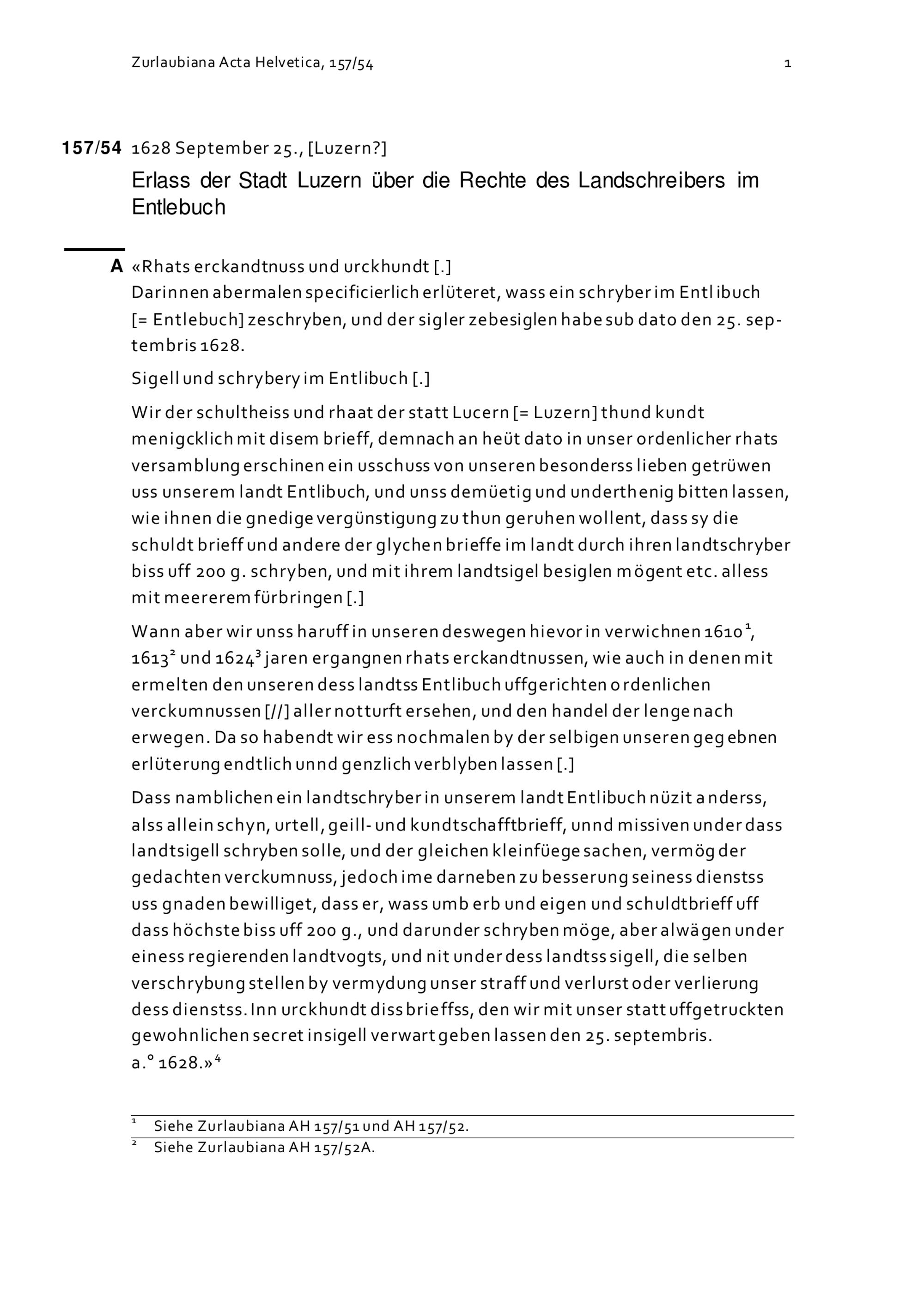 Zurlaubiana Acta Helvetica, 157/54 1

157/54 1628 September 25., [Luzern?]

Erlass der Stadt Luzern über die Rechte des Landschreibers im Entlebuch

A «Rhats erckandtnuss und urckhundt [.]
Darinnen abermalen specificierlich erlüteret, wass ein schryber im Entlibuch [= Entlebuch] zeschryben, und der sigler zebesiglen habe sub dato den 25. septembris 1628.

Sigell und schrybery im Entlibuch [.]

Wir der schultheiss und rhaat der statt Lucern [= Luzern] thund kundt menigcklich mit disem brieff, demnach an heüt dato in unser ordenlicher rhats versamblung erschinen ein usschuss von unseren besonderss lieben getrüwen uss unserem landt Entlibuch, und unss demüetig und underthenig bitten lassen, wie ihnen die gnedige vergünstigung zu thun geruhen wollent, dass sy die schuldt brieff und andere der glychen brieffe im landt durch ihren landtschryber biss uff 200 g. schryben, und mit ihrem landtsigel besiglen mögent etc. alless mit meererem fürbringen [.]

Wann aber wir unss haruff in unseren deswegen hievor in verwichnen 1610$^1$, 1613$^2$ und 1624$^3$ jaren ergangnen rhats erckandtnussen, wie auch in denen mit ermelten den unseren dess landtss Entlibuch uffgerichten ordenlichen verckumnussen [//] aller notturft ersehen, und den handel der lenge nach erwegen. Da so habendt wir ess nochmalen by der selbigen unseren gegebnen erlüterung endtlich unnd genzlich verblyben lassen [.]

Dass namblichen ein landtschryber in unserem landt Entlibuch nüzit anderss, alss allein schyn, urtell, geill- und kundtschafftbrieff, unnd missiven under dass landtsigell schryben solle, und der gleichen kleinfüege sachen, vermög der gedachten verckumnuss, jedoch ime darneben zu besserung seiness dienstss uss gnaden bewilliget, dass er, wass umb erb und eigen und schuldtbrieff uff dass höchste biss uff 200 g., und darunder schryben möge, aber alwägen under einess regierenden landtvogts, und nit under dess landtss sigell, die selben verschrybung stellen by vermydung unser straff und verlurst oder verlierung dess dienstss. Inn urckhundt diss brieffss, den wir mit unser statt uffgetruckten gewohnlichen secret insigell verwart geben lassen den 25. septembris. a.° 1628.»$^4$

$^1$ Siehe Zurlaubiana AH 157/51 und AH 157/52.
$^2$ Siehe Zurlaubiana AH 157/52A.